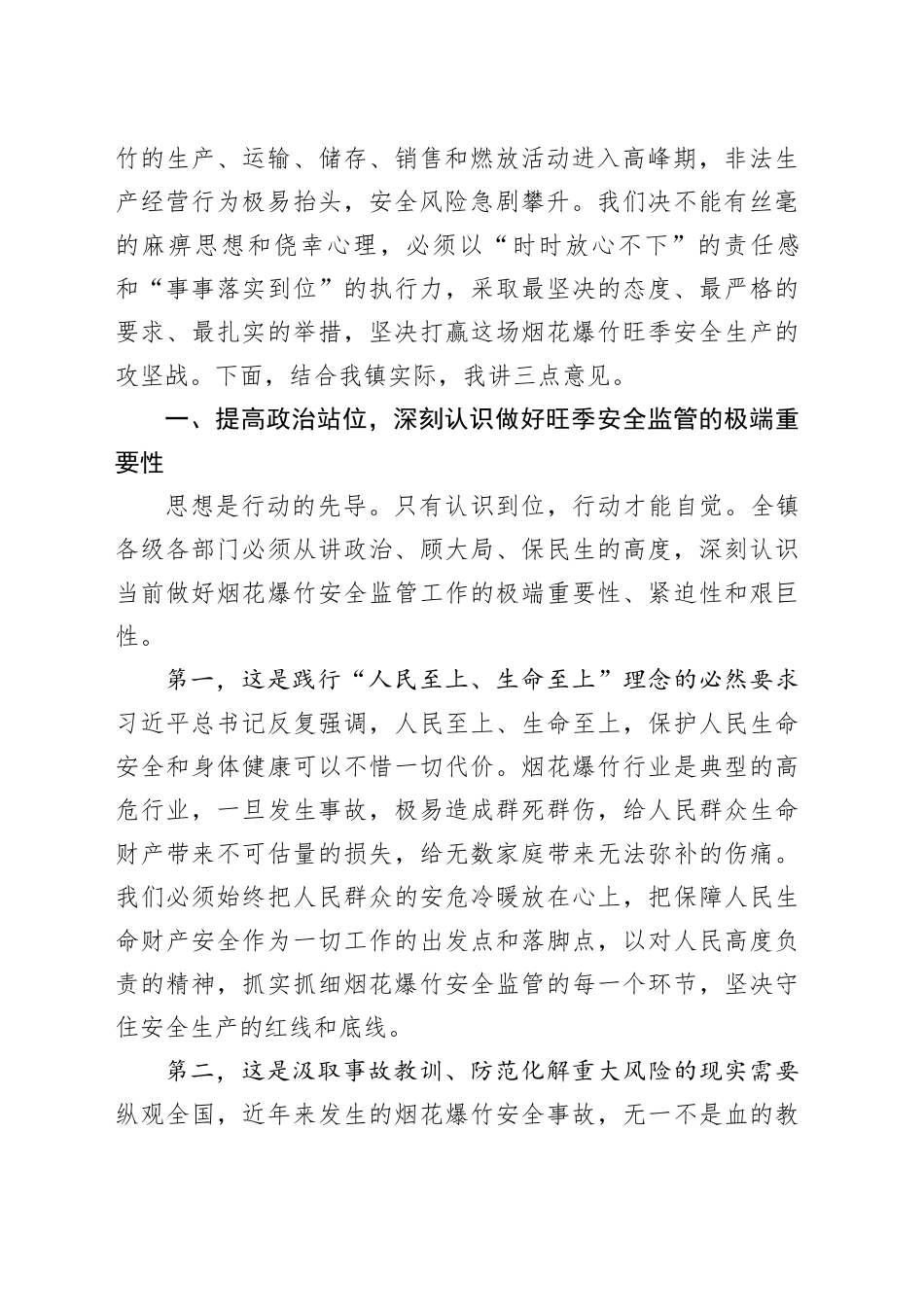 竹的生产、运输、储存、销售和燃放活动进入高峰期，非法生产经营行为极易抬头，安全风险急剧攀升。我们决不能有丝毫的麻痹思想和侥幸心理，必须以“时时放心不下”的责任感和“事事落实到位”的执行力，采取最坚决的态度、最严格的要求、最扎实的举措，坚决打赢这场烟花爆竹旺季安全生产的攻坚战。下面，结合我镇实际，我讲三点意见。

一、提高政治站位，深刻认识做好旺季安全监管的极端重要性

思想是行动的先导。只有认识到位，行动才能自觉。全镇各级各部门必须从讲政治、顾大局、保民生的高度，深刻认识当前做好烟花爆竹安全监管工作的极端重要性、紧迫性和艰巨性。

第一，这是践行“人民至上、生命至上”理念的必然要求习近平总书记反复强调，人民至上、生命至上，保护人民生命安全和身体健康可以不惜一切代价。烟花爆竹行业是典型的高危行业，一旦发生事故，极易造成群死群伤，给人民群众生命财产带来不可估量的损失，给无数家庭带来无法弥补的伤痛。我们必须始终把人民群众的安危冷暖放在心上，把保障人民生命财产安全作为一切工作的出发点和落脚点，以对人民高度负责的精神，抓实抓细烟花爆竹安全监管的每一个环节，坚决守住安全生产的红线和底线。

第二，这是汲取事故教训、防范化解重大风险的现实需要纵观全国，近年来发生的烟花爆竹安全事故，无一不是血的教